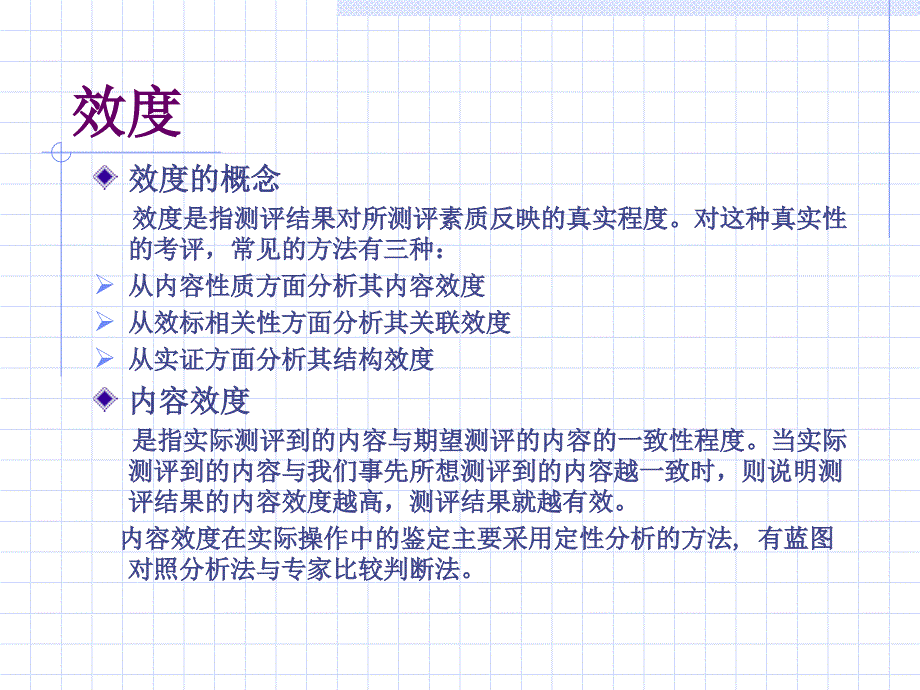 效度

效度的概念

效度是指测评结果对所测评素质反映的真实程度。对这种真实性的考评，常见的方法有三种：

从内容性质方面分析其内容效度

从效标相关性方面分析其关联效度

从实证方面分析其结构效度

内容效度

是指实际测评到的内容与期望测评的内容的一致性程度。当实际测评到的内容与我们事先所想测评到的内容越一致时，则说明测评结果的内容效度越高，测评结果就越有效。

内容效度在实际操作中的鉴定主要采用定性分析的方法，有蓝图对照分析法与专家比较判断法。